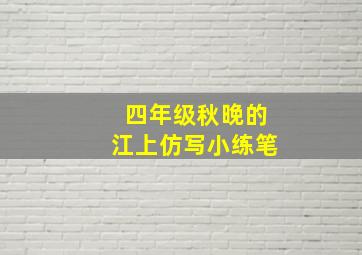 四年级秋晚的
江上仿写小练笔